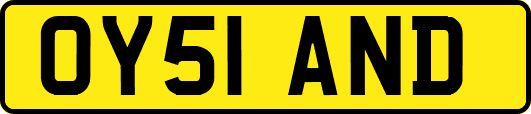 OY51 AND